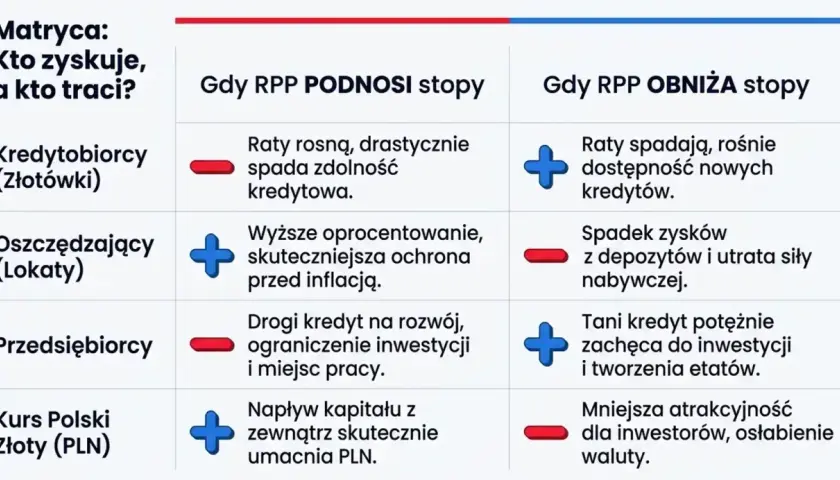 | Matryca: Kto zyskuje, a kto traci? | Gdy RPP **PODNOSI** stopy | Gdy RPP **OBNIŻA** stopy |
|---|---|---|
| Kredytobiorcy (Złotówki) | Raty rosną, drastycznie spada zdolność kredytowa. | Raty spadają, rośnie dostępność nowych kredytów. |
| Oszczędzający (Lokaty) | Wyższe oprocentowanie, skuteczniejsza ochrona przed inflacją. | Spadek zysków z depozytów i utrata siły nabywczej. |
| Przedsiębiorcy | Drogi kredyt na rozwój, ograniczenie inwestycji i miejsc pracy. | Tani kredyt potężnie zachęca do inwestycji i tworzenia etatów. |
| Kurs Polski Złoty (PLN) | Napływ kapitału z zewnątrz skutecznie umacnia PLN. | Mniejsza atrakcyjność dla inwestorów, osłabienie waluty. |